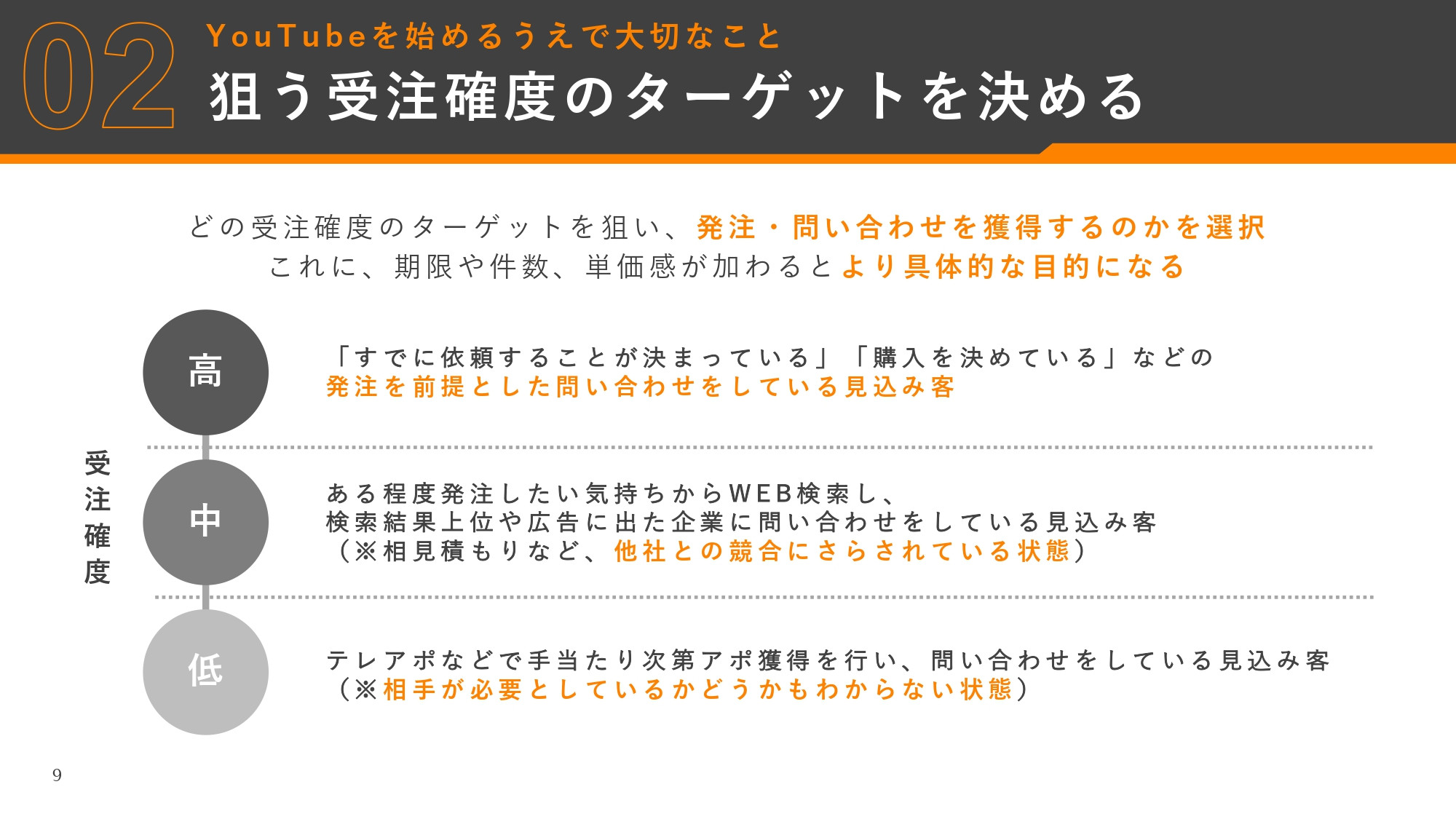 02

YouTubeを始めるうえで大切なこと

狙う受注確度のターゲットを決める

どの受注確度のターゲットを狙い、発注・問い合わせを獲得するのかを選択
これに、期限や件数、単価感が加わるとより具体的な目的になる

受注確度

高

「すでに依頼することが決まっている」「購入を決めている」などの
発注を前提とした問い合わせをしている見込み客

中

ある程度発注したい気持ちからWEB検索し、
検索結果上位や広告に出た企業に問い合わせをしている見込み客
（※相見積もりなど、他社との競合にさらされている状態）

低

テレアポなどで手当たり次第アポ獲得を行い、問い合わせをしている見込み客
（※相手が必要としているかどうかもわからない状態）

9